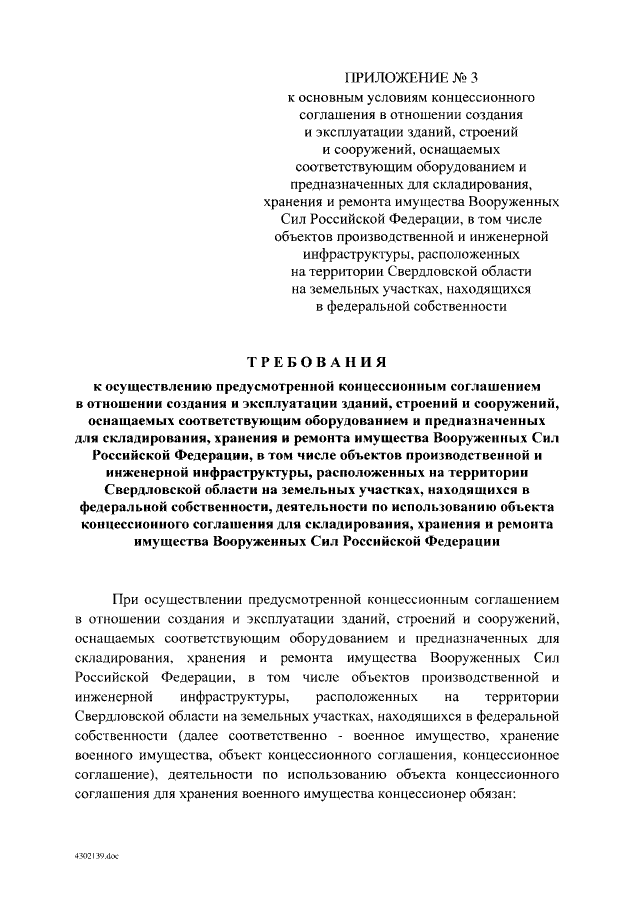 ПРИЛОЖЕНИЕ № 3
к основным условиям концессионного соглашения в отношении создания и эксплуатации зданий, строений и сооружений, оснащаемых соответствующим оборудованием и предназначенных для складирования, хранения и ремонта имущества Вооруженных Сил Российской Федерации, в том числе объектов производственной и инженерной инфраструктуры, расположенных на территории Свердловской области на земельных участках, находящихся в федеральной собственности

ТРЕБОВАНИЯ
к осуществлению предусмотренной концессионным соглашением в отношении создания и эксплуатации зданий, строений и сооружений, оснащаемых соответствующим оборудованием и предназначенных для складирования, хранения и ремонта имущества Вооруженных Сил Российской Федерации, в том числе объектов производственной и инженерной инфраструктуры, расположенных на территории Свердловской области на земельных участках, находящихся в федеральной собственности, деятельности по использованию объекта концессионного соглашения для складирования, хранения и ремонта имущества Вооруженных Сил Российской Федерации

При осуществлении предусмотренной концессионным соглашением в отношении создания и эксплуатации зданий, строений и сооружений, оснащаемых соответствующим оборудованием и предназначенных для складирования, хранения и ремонта имущества Вооруженных Сил Российской Федерации, в том числе объектов производственной и инженерной инфраструктуры, расположенных на территории Свердловской области на земельных участках, находящихся в федеральной собственности (далее соответственно - военное имущество, хранение военного имущества, объект концессионного соглашения, концессионное соглашение), деятельности по использованию объекта концессионного соглашения для хранения военного имущества концессионер обязан:

4302139.doc